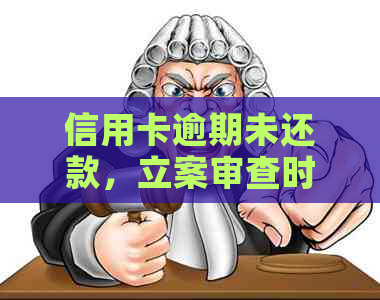 信用卡逾期未还款，立案审查时